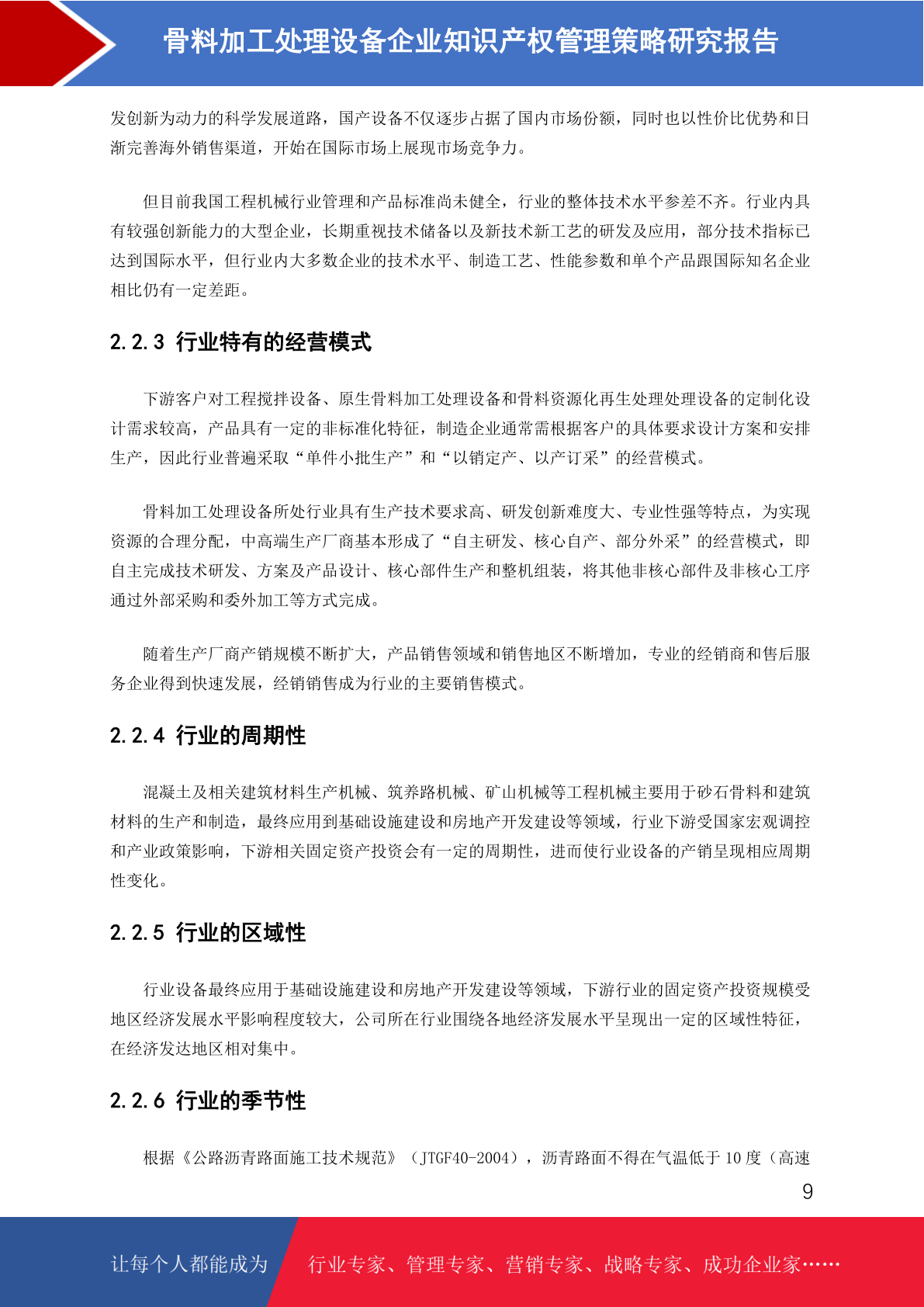 骨料加工处理设备企业知识产权管理策略研究报告

发创新为动力的科学发展道路，国产设备不仅逐步占据了国内市场份额，同时也以性价比优势和日渐完善海外销售渠道，开始在国际市场上展现市场竞争力。

但目前我国工程机械行业管理和产品标准尚未健全，行业的整体技术水平参差不齐。行业内具有较强创新能力的大型企业，长期重视技术储备以及新技术新工艺的研发及应用，部分技术指标已达到国际水平，但行业内大多数企业的技术水平、制造工艺、性能参数和单个产品跟国际知名企业相比仍有一定差距。

2.2.3 行业特有的经营模式

下游客户对工程搅拌设备、原生骨料加工处理设备和骨料资源化再生处理处理设备的定制化设计需求较高，产品具有一定的非标准化特征，制造企业通常需根据客户的具体要求设计方案和安排生产，因此行业普遍采取“单件小批生产”和“以销定产、以产订采”的经营模式。

骨料加工处理设备所处行业具有生产技术要求高、研发创新难度大、专业性强等特点，为实现资源的合理分配，中高端生产厂商基本形成了“自主研发、核心自产、部分外采”的经营模式，即自主完成技术研发、方案及产品设计、核心部件生产和整机组装，将其他非核心部件及非核心工序通过外部采购和委外加工等方式完成。

随着生产厂商产销规模不断扩大，产品销售领域和销售地区不断增加，专业的经销商和售后服务企业得到快速发展，经销销售成为行业的主要销售模式。

2.2.4 行业的周期性

混凝土及相关建筑材料生产机械、筑养路机械、矿山机械等工程机械主要用于砂石骨料和建筑材料的生产和制造，最终应用到基础设施建设和房地产开发建设等领域，行业下游受国家宏观调控和产业政策影响，下游相关固定资产投资会有一定的周期性，进而使行业设备的产销呈现相应周期性变化。

2.2.5 行业的区域性

行业设备最终应用于基础设施建设和房地产开发建设等领域，下游行业的固定资产投资规模受地区经济发展水平影响程度较大，公司所在行业围绕各地经济发展水平呈现出一定的区域性特征，在经济发达地区相对集中。

2.2.6 行业的季节性

根据《公路沥青路面施工技术规范》（JTGF40-2004），沥青路面不得在气温低于 10 度（高速

9

让每个人都能成为 行业专家、管理专家、营销专家、战略专家、成功企业家……